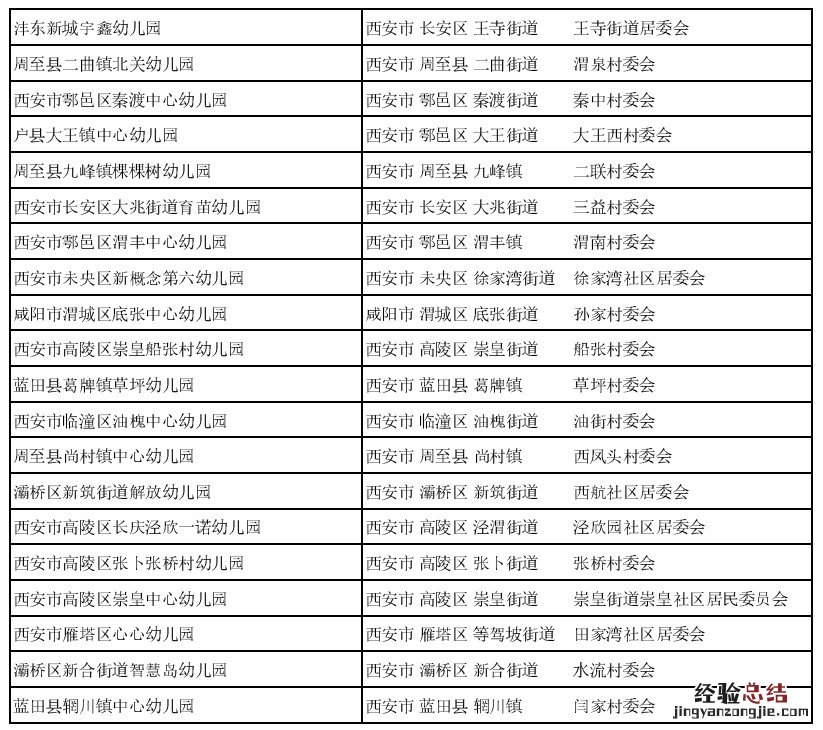 | 沣东新城宇鑫幼儿园 | 西安市 长安区 王寺街道 王寺街道居委会 |
|---|---|
| 周至县二曲镇北关幼儿园 | 西安市 周至县 二曲街道 渭泉村委会 |
| 西安市鄠邑区秦渡中心幼儿园 | 西安市 鄠邑区 秦渡街道 秦中村委会 |
| 户县大王镇中心幼儿园 | 西安市 鄠邑区 大王街道 大王西村委会 |
| 周至县九峰镇棵棵树幼儿园 | 西安市 周至县 九峰镇 二联村委会 |
| 西安市长安区大兆街道育苗幼儿园 | 西安市 长安区 大兆街道 三益村委会 |
| 西安市鄠邑区渭丰中心幼儿园 | 西安市 鄠邑区 渭丰镇 渭南村委会 |
| 西安市未央区新概念第六幼儿园 | 西安市 未央区 徐家湾街道 徐家湾社区居委会 |
| 咸阳市渭城区底张中心幼儿园 | 咸阳市 渭城区 底张街道 孙家村委会 |
| 西安市高陵区崇皇船张村幼儿园 | 西安市 高陵区 崇皇街道 船张村委会 |
| 蓝田县葛牌镇草坪幼儿园 | 西安市 蓝田县 葛牌镇 草坪村委会 |
| 西安市临潼区油槐中心幼儿园 | 西安市 临潼区 油槐街道 油街村委会 |
| 周至县尚村镇中心幼儿园 | 西安市 周至县 尚村镇 西凤头村委会 |
| 灞桥区新筑街道解放幼儿园 | 西安市 灞桥区 新筑街道 西航社区居委会 |
| 西安市高陵区长庆泾欣一诺幼儿园 | 西安市 高陵区 泾渭街道 泾欣园社区居委会 |
| 西安市高陵区张卜张桥村幼儿园 | 西安市 高陵区 张卜街道 张桥村委会 |
| 西安市高陵区崇皇中心幼儿园 | 西安市 高陵区 崇皇街道 崇皇街道崇皇社区居民委员会 |
| 西安市雁塔区心心幼儿园 | 西安市 雁塔区 等驾坡街道 田家湾社区居委会 |
| 灞桥区新合街道智慧岛幼儿园 | 西安市 灞桥区 新合街道 水流村委会 |
| 蓝田县辋川镇中心幼儿园 | 西安市 蓝田县 辋川镇 闫家村委会 |

经验总结
jingyanzongjie.com